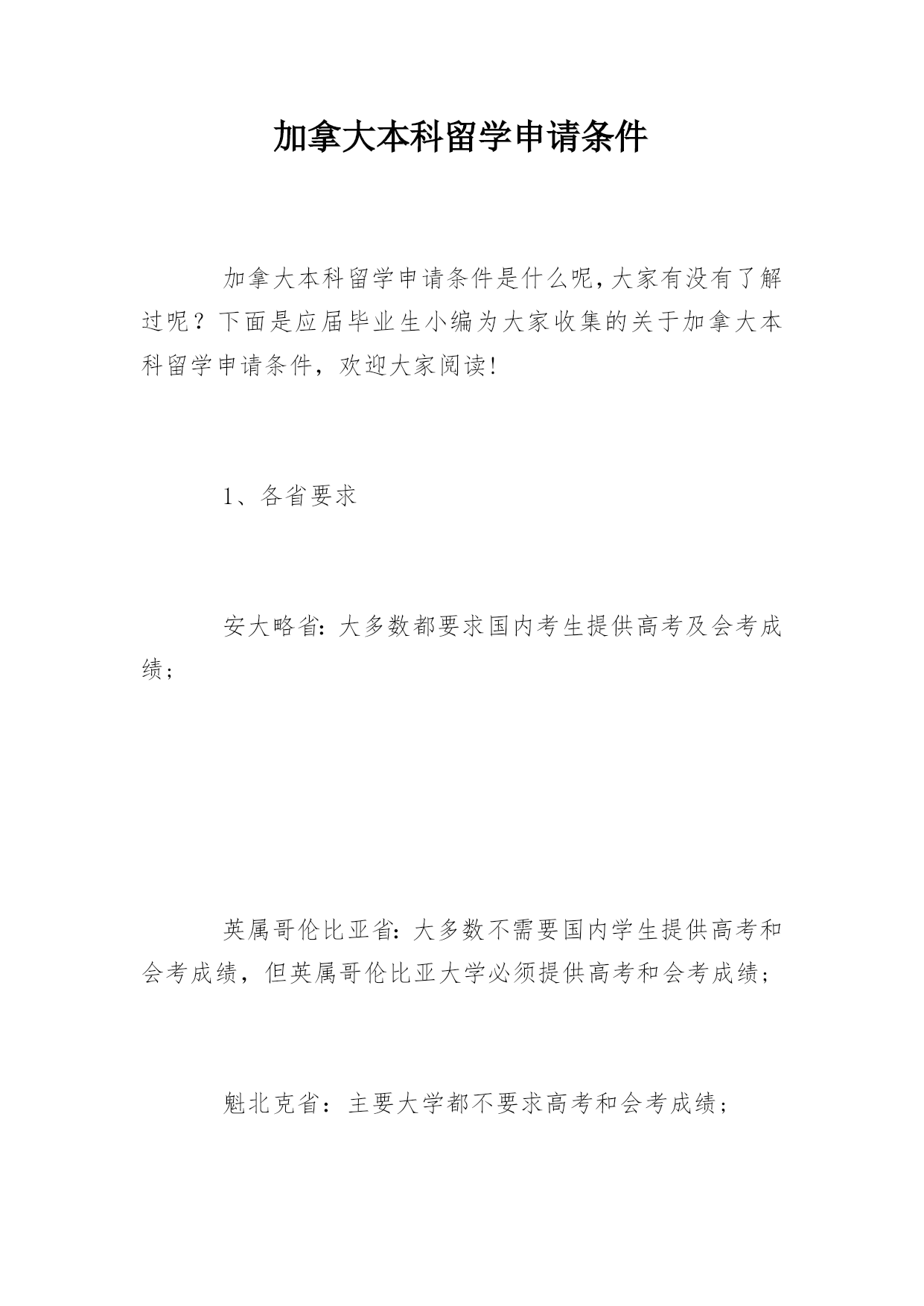 加拿大本科留学申请条件

加拿大本科留学申请条件是什么呢,大家有没有了解过呢？下面是应届毕业生小编为大家收集的关于加拿大本科留学申请条件，欢迎大家阅读!

1、各省要求

安大略省:大多数都要求国内考生提供高考及会考成绩;

英属哥伦比亚省:大多数不需要国内学生提供高考和会考成绩，但英属哥伦比亚大学必须提供高考和会考成绩;

魁北克省：主要大学都不要求高考和会考成绩;